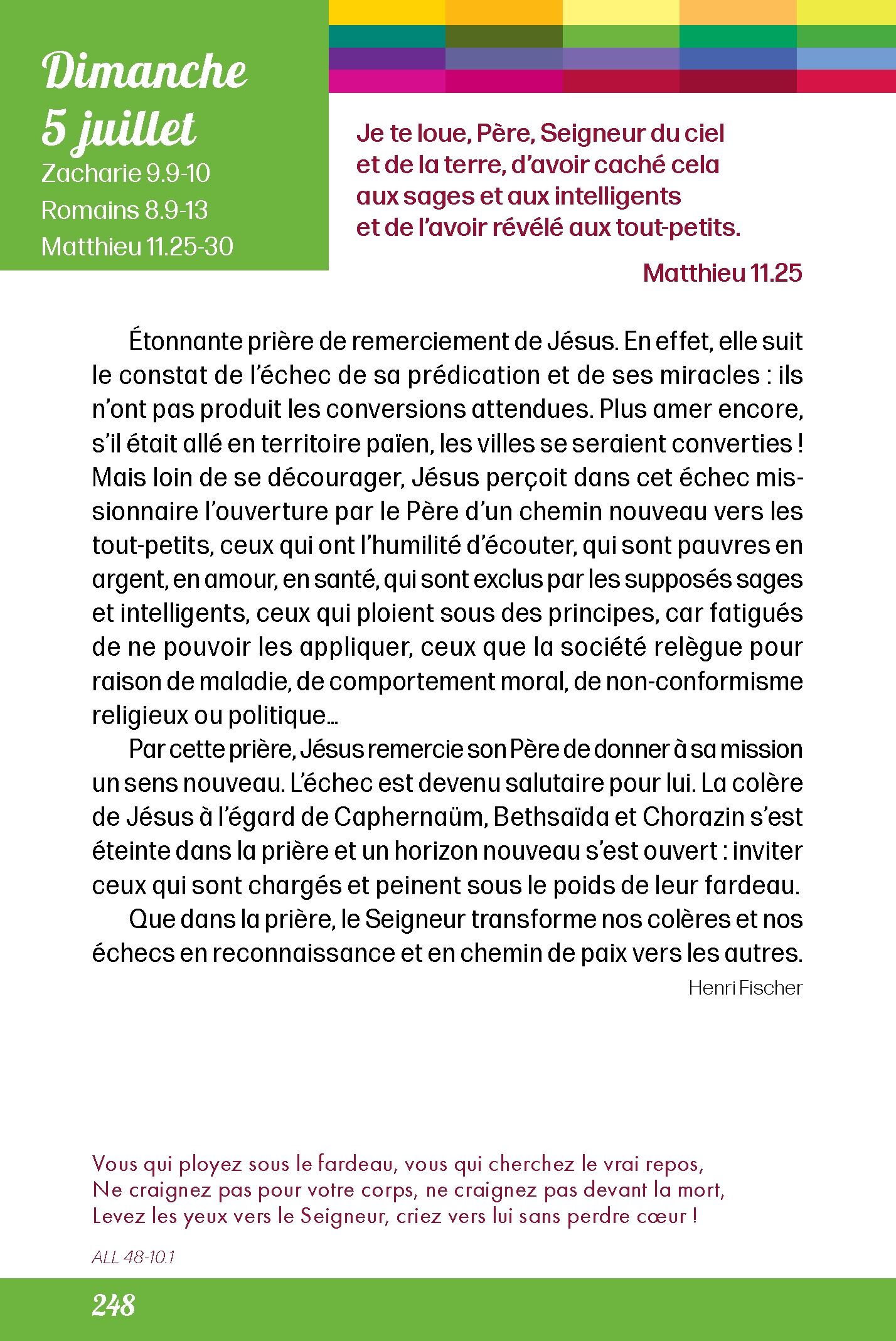 Dimanche
5 juillet
Zacharie 9.9-10
Romains 8.9-13
Matthieu 11.25-30

Je te loue, Père, Seigneur du ciel
et de la terre, d'avoir caché cela
aux sages et aux intelligents
et de l'avoir révélé aux tout-petits.

Matthieu 11.25

Étonnante prière de remerciement de Jésus. En effet, elle suit le constat de l'échec de sa prédication et de ses miracles : ils n'ont pas produit les conversions attendues. Plus amer encore, s'il était allé en territoire païen, les villes se seraient converties ! Mais loin de se décourager, Jésus perçoit dans cet échec missionnaire l'ouverture par le Père d'un chemin nouveau vers les tout-petits, ceux qui ont l'humilité d'écouter, qui sont pauvres en argent, en amour, en santé, qui sont exclus par les supposés sages et intelligents, ceux qui ploient sous des principes, car fatigués de ne pouvoir les appliquer, ceux que la société relègue pour raison de maladie, de comportement moral, de non-conformisme religieux ou politique…

Par cette prière, Jésus remercie son Père de donner à sa mission un sens nouveau. L'échec est devenu salutaire pour lui. La colère de Jésus à l'égard de Caphernaüm, Bethsaïda et Chorazin s'est éteinte dans la prière et un horizon nouveau s'est ouvert : inviter ceux qui sont chargés et peinent sous le poids de leur fardeau.

Que dans la prière, le Seigneur transforme nos colères et nos échecs en reconnaissance et en chemin de paix vers les autres.

Henri Fischer

Vous qui ployez sous le fardeau, vous qui cherchez le vrai repos,
Ne craignez pas pour votre corps, ne craignez pas devant la mort,
Levez les yeux vers le Seigneur, criez vers lui sans perdre cœur !

ALL 48-10.1

248